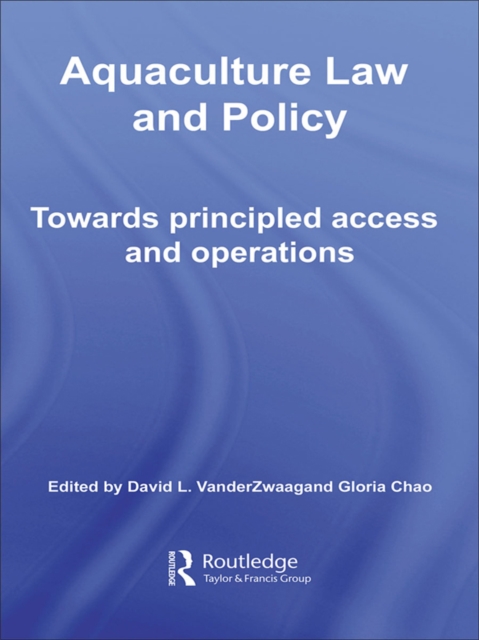 Aquaculture Law and Policy

Towards principled access and operations

Edited by David L. VanderZwaagand Gloria Chao

ROUTLEDGE
Routledge
Taylor & Francis Group